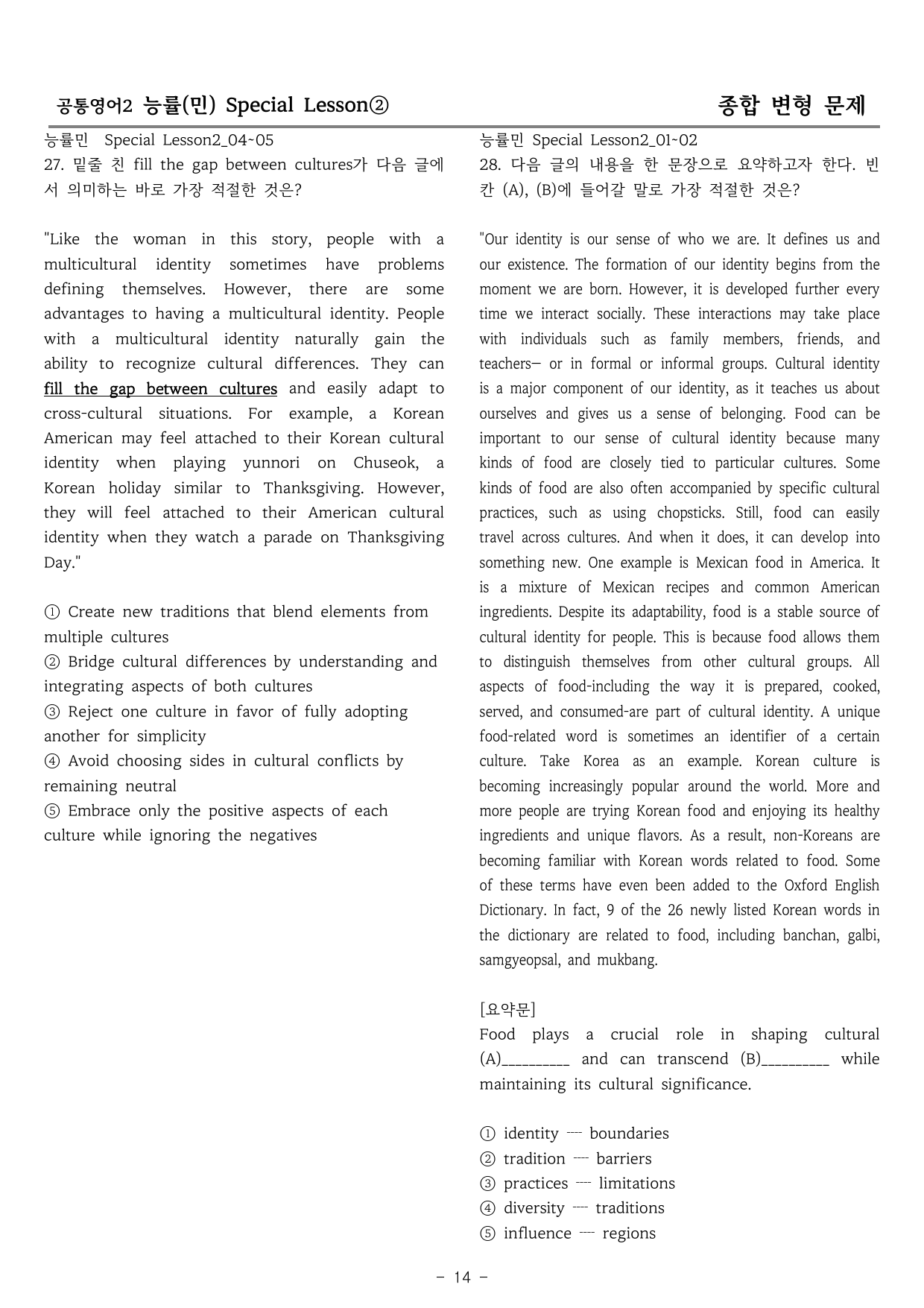 공통영어2 능률(민) Special Lesson②

종합 변형 문제

능률민 Special Lesson2_04~05

27. 밑줄 친 fill the gap between cultures가 다음 글에서 의미하는 바로 가장 적절한 것은?

"Like the woman in this story, people with a multicultural identity sometimes have problems defining themselves. However, there are some advantages to having a multicultural identity. People with a multicultural identity naturally gain the ability to recognize cultural differences. They can fill the gap between cultures and easily adapt to cross-cultural situations. For example, a Korean American may feel attached to their Korean cultural identity when playing yunnori on Chuseok, a Korean holiday similar to Thanksgiving. However, they will feel attached to their American cultural identity when they watch a parade on Thanksgiving Day."

① Create new traditions that blend elements from multiple cultures
② Bridge cultural differences by understanding and integrating aspects of both cultures
③ Reject one culture in favor of fully adopting another for simplicity
④ Avoid choosing sides in cultural conflicts by remaining neutral
⑤ Embrace only the positive aspects of each culture while ignoring the negatives

능률민 Special Lesson2_01~02

28. 다음 글의 내용을 한 문장으로 요약하고자 한다. 빈칸 (A), (B)에 들어갈 말로 가장 적절한 것은?

"Our identity is our sense of who we are. It defines us and our existence. The formation of our identity begins from the moment we are born. However, it is developed further every time we interact socially. These interactions may take place with individuals such as family members, friends, and teachers— or in formal or informal groups. Cultural identity is a major component of our identity, as it teaches us about ourselves and gives us a sense of belonging. Food can be important to our sense of cultural identity because many kinds of food are closely tied to particular cultures. Some kinds of food are also often accompanied by specific cultural practices, such as using chopsticks. Still, food can easily travel across cultures. And when it does, it can develop into something new. One example is Mexican food in America. It is a mixture of Mexican recipes and common American ingredients. Despite its adaptability, food is a stable source of cultural identity for people. This is because food allows them to distinguish themselves from other cultural groups. All aspects of food-including the way it is prepared, cooked, served, and consumed-are part of cultural identity. A unique food-related word is sometimes an identifier of a certain culture. Take Korea as an example. Korean culture is becoming increasingly popular around the world. More and more people are trying Korean food and enjoying its healthy ingredients and unique flavors. As a result, non-Koreans are becoming familiar with Korean words related to food. Some of these terms have even been added to the Oxford English Dictionary. In fact, 9 of the 26 newly listed Korean words in the dictionary are related to food, including banchan, galbi, samgyeopsal, and mukbang.

[요약문]
Food plays a crucial role in shaping cultural (A)____ and can transcend (B)____ while maintaining its cultural significance.

① identity ---- boundaries
② tradition ---- barriers
③ practices ---- limitations
④ diversity ---- traditions
⑤ influence ---- regions

- 14 -